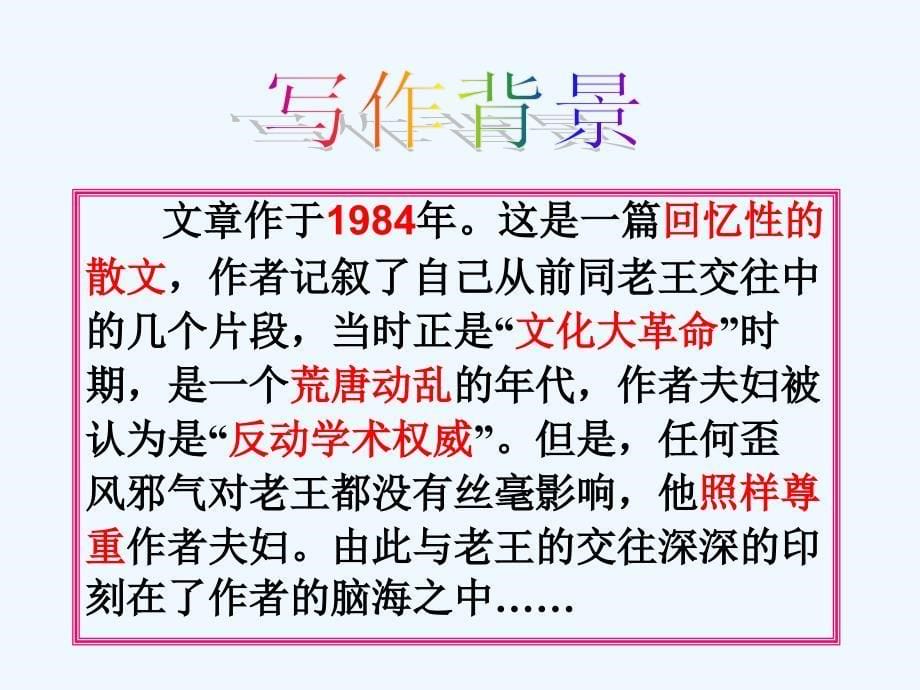 写作背景

文章作于1984年。这是一篇回忆性的散文，作者记叙了自己从前同老王交往中的几个片段，当时正是“文化大革命”时期，是一个荒唐动乱的年代，作者夫妇被认为是“反动学术权威”。但是，任何歪风邪气对老王都没有丝毫影响，他照样尊重作者夫妇。由此与老王的交往深深的印刻在了作者的脑海之中……